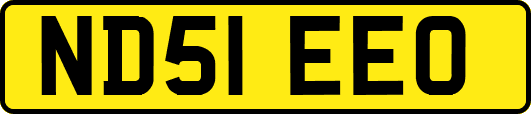 ND51 EEO